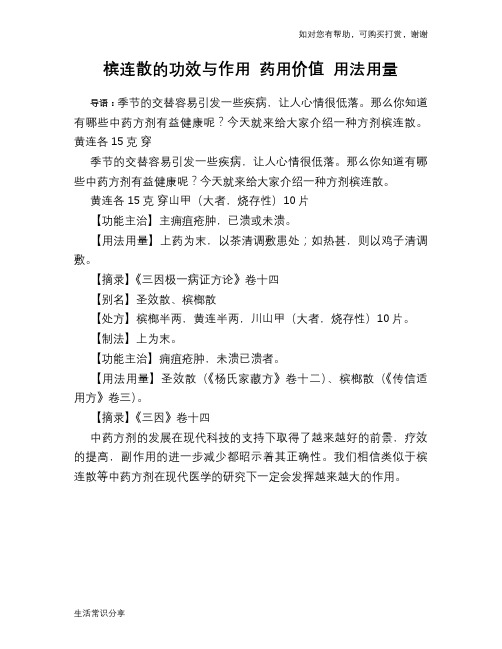 如对您有帮助，可购买打赏，谢谢

槟连散的功效与作用 药用价值 用法用量

导语：季节的交替容易引发一些疾病，让人心情很低落。那么你知道有哪些中药方剂有益健康呢？今天就来给大家介绍一种方剂槟连散。黄连各 15 克 穿

季节的交替容易引发一些疾病，让人心情很低落。那么你知道有哪些中药方剂有益健康呢？今天就来给大家介绍一种方剂槟连散。

黄连各 15 克 穿山甲（大者，烧存性）10 片

【功能主治】主痈疽疮肿，已溃或未溃。

【用法用量】上药为末，以茶清调敷患处；如热甚，则以鸡子清调敷。

【摘录】《三因极一病证方论》卷十四

【别名】圣效散、槟榔散

【处方】槟榔半两，黄连半两，川山甲（大者，烧存性）10 片。

【制法】上为末。

【功能主治】痈疽疮肿，未溃已溃者。

【用法用量】圣效散（《杨氏家藏方》卷十二）、槟榔散（《传信适用方》卷三）。

【摘录】《三因》卷十四

中药方剂的发展在现代科技的支持下取得了越来越好的前景，疗效的提高，副作用的进一步减少都昭示着其正确性。我们相信类似于槟连散等中药方剂在现代医学的研究下一定会发挥越来越大的作用。

生活常识分享